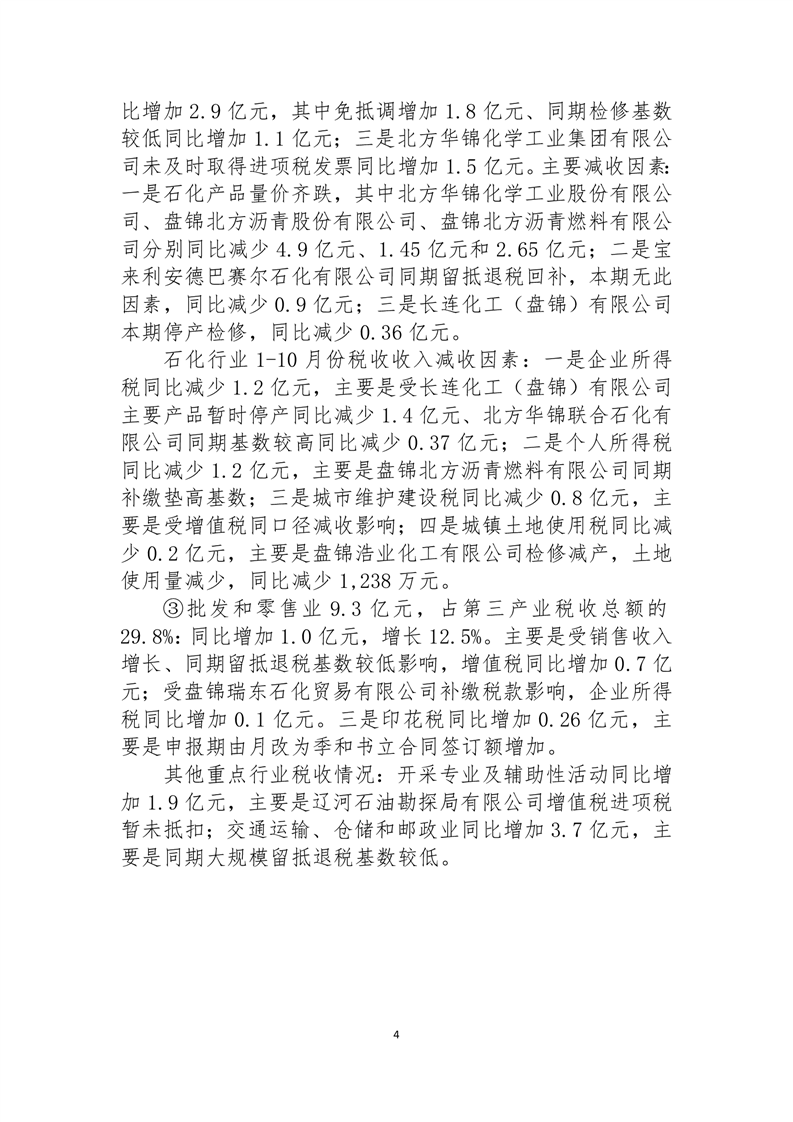 比增加 2.9 亿元，其中免抵调增加 1.8 亿元、同期检修基数较低同比增加 1.1 亿元；三是北方华锦化学工业集团有限公司未及时取得进项税发票同比增加 1.5 亿元。主要减收因素：一是石化产品量价齐跌，其中北方华锦化学工业股份有限公司、盘锦北方沥青股份有限公司、盘锦北方沥青燃料有限公司分别同比减少 4.9 亿元、1.45 亿元和 2.65 亿元；二是宝来利安德巴赛尔石化有限公司同期留抵退税回补，本期无此因素，同比减少 0.9 亿元；三是长连化工（盘锦）有限公司本期停产检修，同比减少 0.36 亿元。

石化行业 1-10 月份税收收入减收因素：一是企业所得税同比减少 1.2 亿元，主要是受长连化工（盘锦）有限公司主要产品暂时停产同比减少 1.4 亿元、北方华锦联合石化有限公司同期基数较高同比减少 0.37 亿元；二是个人所得税同比减少 1.2 亿元，主要是盘锦北方沥青燃料有限公司同期补缴垫高基数；三是城市维护建设税同比减少 0.8 亿元，主要是受增值税同口径减收影响；四是城镇土地使用税同比减少 0.2 亿元，主要是盘锦浩业化工有限公司检修减产，土地使用量减少，同比减少 1,238 万元。

③批发和零售业 9.3 亿元，占第三产业税收总额的 29.8%：同比增加 1.0 亿元，增长 12.5%。主要是受销售收入增长、同期留抵退税基数较低影响，增值税同比增加 0.7 亿元；受盘锦瑞东石化贸易有限公司补缴税款影响，企业所得税同比增加 0.1 亿元。三是印花税同比增加 0.26 亿元，主要是申报期由月改为季和书立合同签订额增加。

其他重点行业税收情况：开采专业及辅助性活动同比增加 1.9 亿元，主要是辽河石油勘探局有限公司增值税进项税暂未抵扣；交通运输、仓储和邮政业同比增加 3.7 亿元，主要是同期大规模留抵退税基数较低。

4